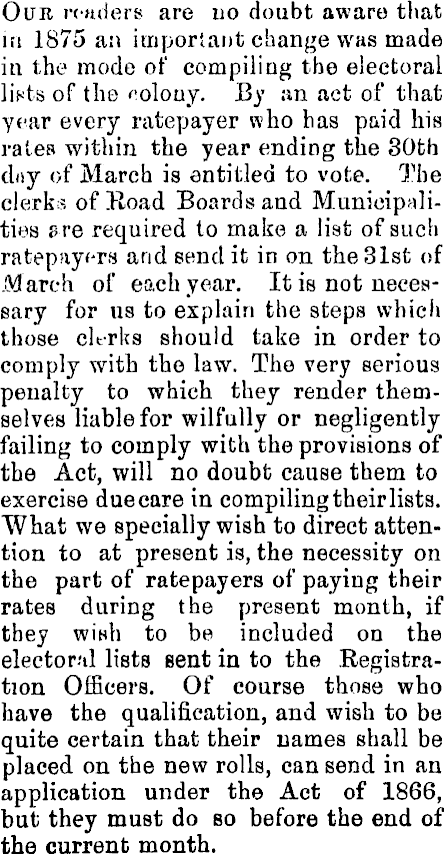 OUR readers are no doubt aware that in 1875 an important change was made in the mode of compiling the electoral lists of the colony. By an act of that year every ratepayer who has paid his rates within the year ending the 30th day of March is entitled to vote. The clerks of Road Boards and Municipalities are required to make a list of such ratepayers and send it in on the 31st of March of each year. It is not necessary for us to explain the steps which those clerks should take in order to comply with the law. The very serious penalty to which they render themselves liable for wilfully or negligently failing to comply with the provisions of the Act, will no doubt cause them to exercise due care in compiling their lists. What we specially wish to direct attention to at present is, the necessity on the part of ratepayers of paying their rates during the present month, if they wish to be included on the electoral lists sent in to the Registration Officers. Of course those who have the qualification, and wish to be quite certain that their names shall be placed on the new rolls, can send in an application under the Act of 1866, but they must do so before the end of the current month.